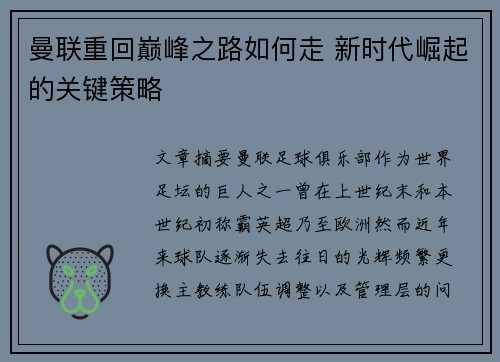 曼联重回巅峰之路如何走 新时代崛起的关键策略

文章摘要曼联足球俱乐部作为世界足坛的巨人之一曾在上世纪末和本世纪初称霸英超乃至欧洲然而近年来球队逐渐失去往日的光辉频繁更换主教练队伍调整以及管理层的问